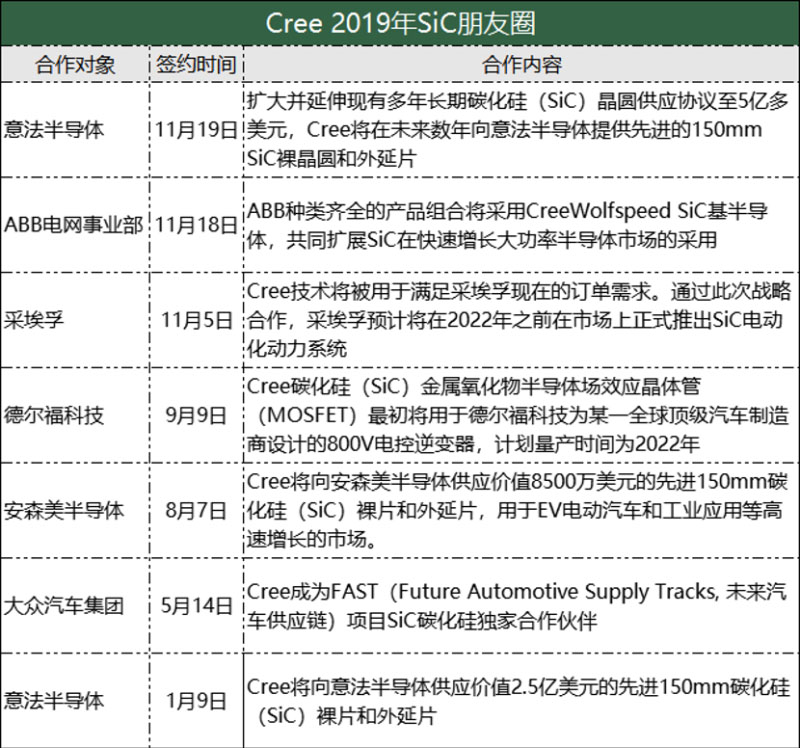 Cree 2019年SiC朋友圈

| 合作对象 | 签约时间 | 合作内容 |
|---|---|---|
| 意法半导体 | 11月19日 | 扩大并延伸现有多年长期碳化硅（SiC）晶圆供应协议至5亿多美元，Cree将在未来数年向意法半导体提供先进的150mm SiC裸晶圆和外延片 |
| ABB电网事业部 | 11月18日 | ABB种类齐全的产品组合将采用CreeWolfspeed SiC基半导体，共同扩展SiC在快速增长大功率半导体市场的采用 |
| 采埃孚 | 11月5日 | Cree技术将被用于满足采埃孚现在的订单需求。通过此次战略合作，采埃孚预计将在2022年之前在市场上正式推出SiC电动化动力系统 |
| 德尔福科技 | 9月9日 | Cree碳化硅（SiC）金属氧化物半导体场效应晶体管（MOSFET）最初将用于德尔福科技为某一全球顶级汽车制造商设计的800V电控逆变器，计划量产时间为2022年 |
| 安森美半导体 | 8月7日 | Cree将向安森美半导体供应价值8500万美元的先进150mm碳化硅（SiC）裸片和外延片，用于EV电动汽车和工业应用等高速增长的市场。 |
| 大众汽车集团 | 5月14日 | Cree成为FAST（Future Automotive Supply Tracks, 未来汽车供应链）项目SiC碳化硅独家合作伙伴 |
| 意法半导体 | 1月9日 | Cree将向意法半导体供应价值2.5亿美元的先进150mm碳化硅（SiC）裸片和外延片 |